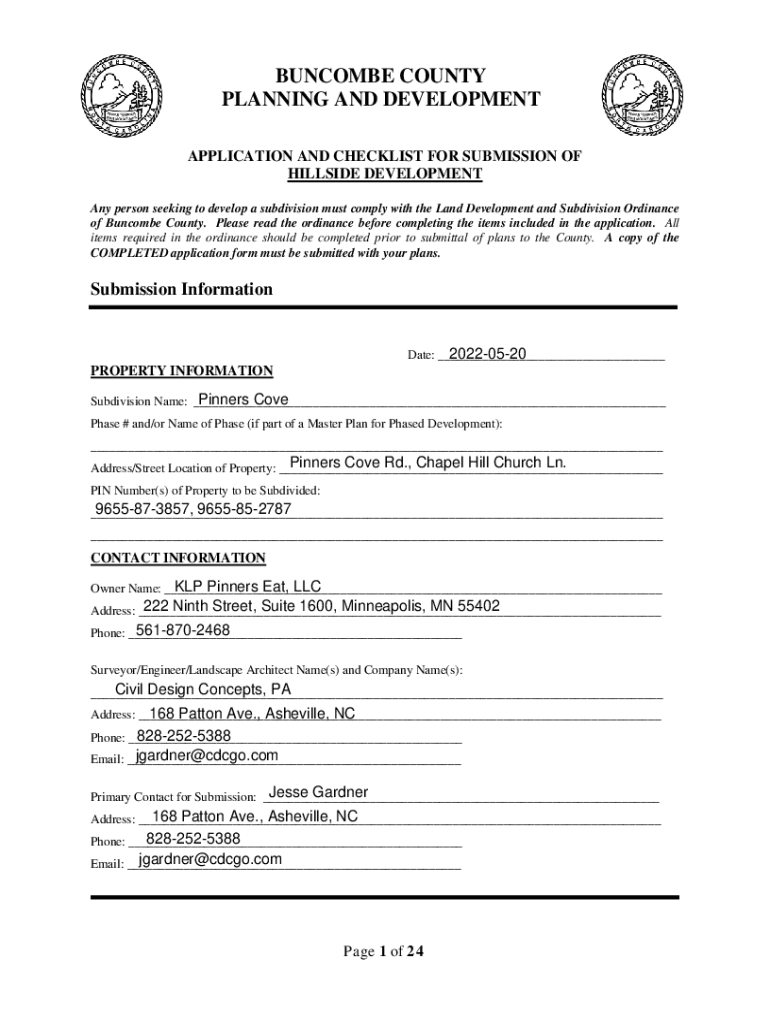 BUNCOMBE COUNTY
PLANNING AND DEVELOPMENT

APPLICATION AND CHECKLIST FOR SUBMISSION OF
HILLSIDE DEVELOPMENT

Any person seeking to develop a subdivision must comply with the Land Development and Subdivision Ordinance of Buncombe County. Please read the ordinance before completing the items included in the application. All items required in the ordinance should be completed prior to submittal of plans to the County. A copy of the COMPLETED application form must be submitted with your plans.

Submission Information

Date: 2022-05-20

PROPERTY INFORMATION

Subdivision Name: Pinners Cove

Phase # and/or Name of Phase (if part of a Master Plan for Phased Development):

Address/Street Location of Property: Pinners Cove Rd., Chapel Hill Church Ln.

PIN Number(s) of Property to be Subdivided:
9655-87-3857, 9655-85-2787

CONTACT INFORMATION

Owner Name: KLP Pinners Eat, LLC
Address: 222 Ninth Street, Suite 1600, Minneapolis, MN 55402
Phone: 561-870-2468

Surveyor/Engineer/Landscape Architect Name(s) and Company Name(s):
Civil Design Concepts, PA
Address: 168 Patton Ave., Asheville, NC
Phone: 828-252-5388
Email: jgardner@cdcgo.com

Primary Contact for Submission: Jesse Gardner
Address: 168 Patton Ave., Asheville, NC
Phone: 828-252-5388
Email: jgardner@cdcgo.com

Page 1 of 24